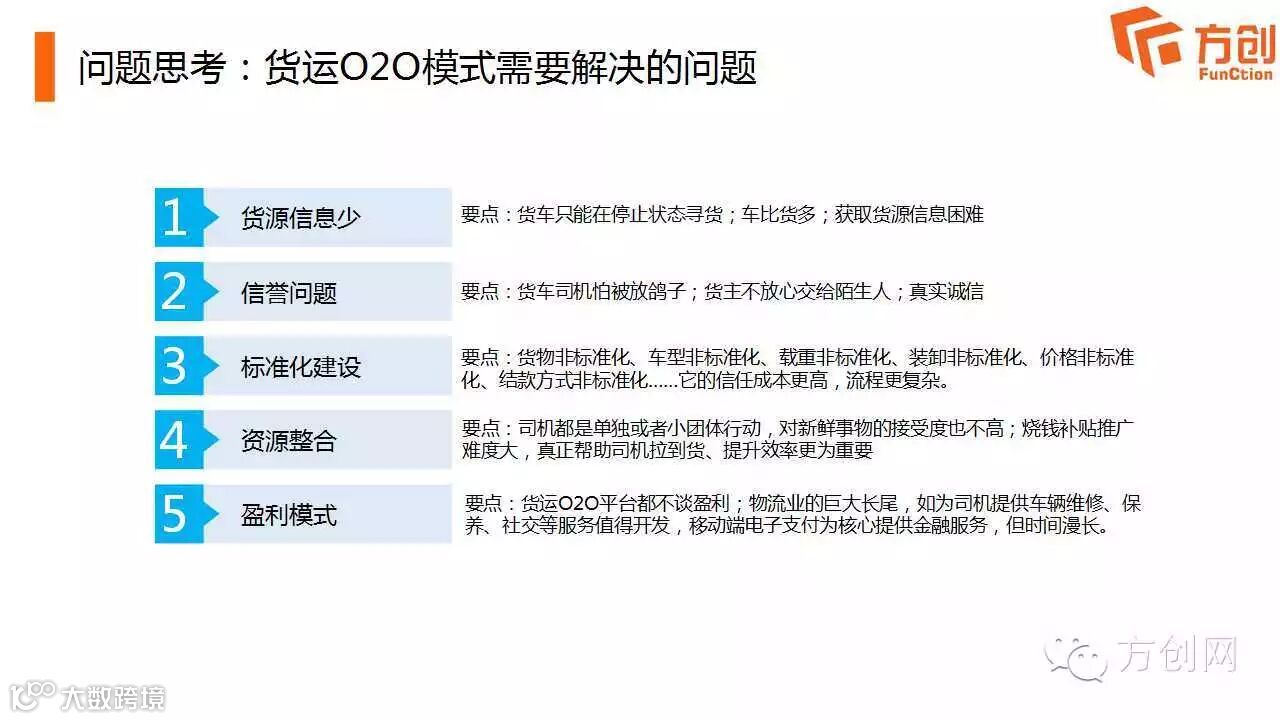 问题思考：货运O2O模式需要解决的问题

方创
FunCtion

1 货源信息少
要点：货车只能在停止状态寻货；车比货多；获取货源信息困难

2 信誉问题
要点：货车司机怕被放鸽子；货主不放心交给陌生人；真实诚信

3 标准化建设
要点：货物非标准化、车型非标准化、载重非标准化、装卸非标准化、价格非标准化、结款方式非标准化……它的信任成本更高，流程更复杂。

4 资源整合
要点：司机都是单独或者小团体行动，对新鲜事物的接受度也不高；烧钱补贴推广难度大，真正帮助司机拉到货、提升效率更为重要

5 盈利模式
要点：货运O2O平台都不谈盈利；物流业的巨大长尾，如为司机提供车辆维修、保养、社交等服务值得开发，移动端电子支付为核心提供金融服务，但时间漫长。

方创网

大数跨境